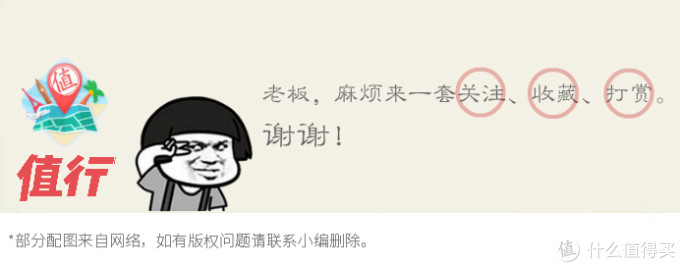 值

值行

老板，麻烦来一套关注、收藏、打赏。

谢谢！

*部分配图来自网络，如有版权问题请联系小编删除。

值 什么值得买